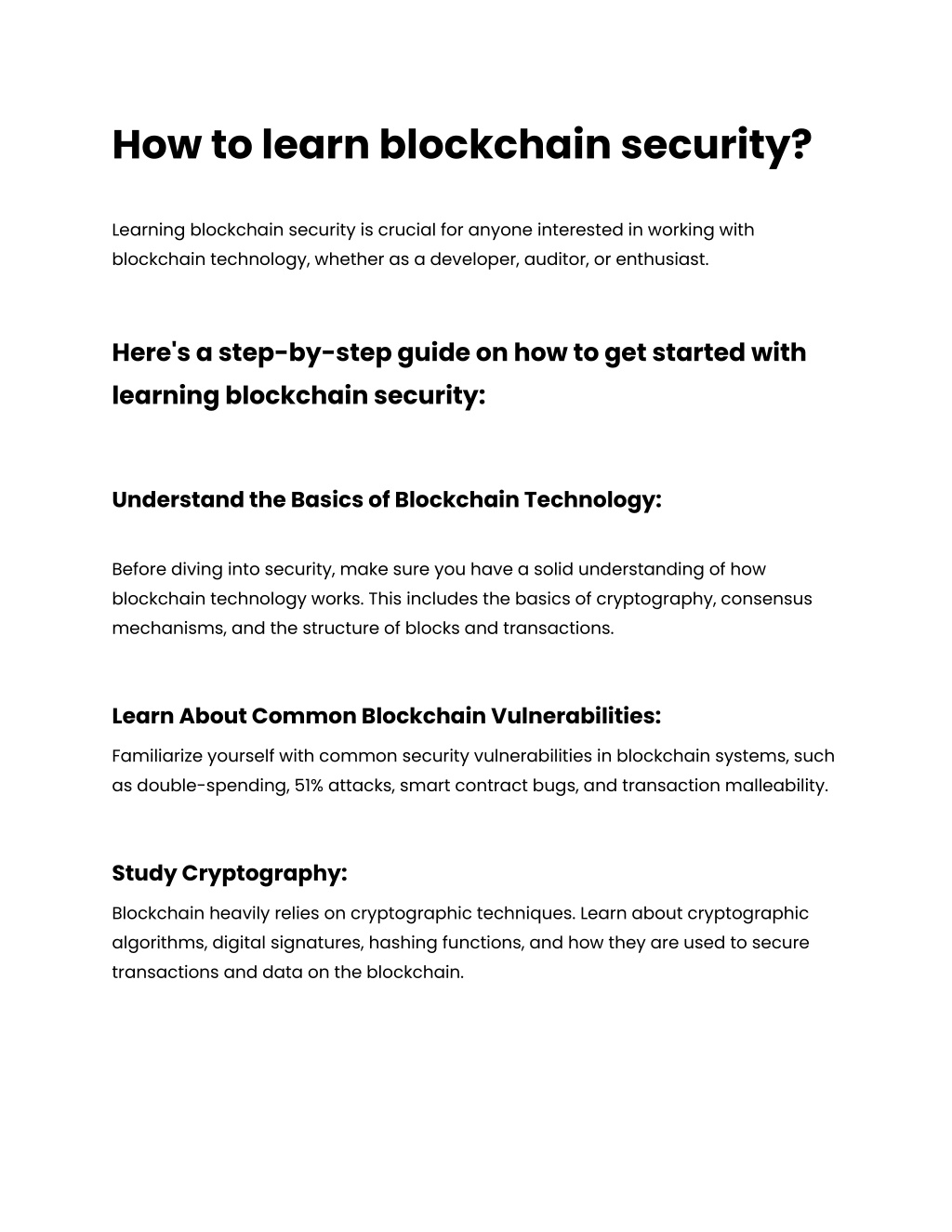 How to learn blockchain security?

Learning blockchain security is crucial for anyone interested in working with blockchain technology, whether as a developer, auditor, or enthusiast.

Here's a step-by-step guide on how to get started with learning blockchain security:

Understand the Basics of Blockchain Technology:

Before diving into security, make sure you have a solid understanding of how blockchain technology works. This includes the basics of cryptography, consensus mechanisms, and the structure of blocks and transactions.

Learn About Common Blockchain Vulnerabilities:

Familiarize yourself with common security vulnerabilities in blockchain systems, such as double-spending, 51% attacks, smart contract bugs, and transaction malleability.

Study Cryptography:

Blockchain heavily relies on cryptographic techniques. Learn about cryptographic algorithms, digital signatures, hashing functions, and how they are used to secure transactions and data on the blockchain.